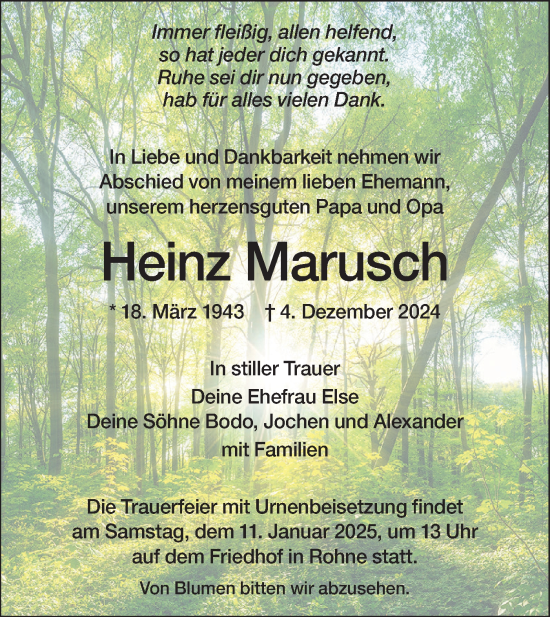 Immer fleißig, allen helfend,
so hat jeder dich gekannt.
Ruhe sei dir nun gegeben,
hab für alles vielen Dank.

In Liebe und Dankbarkeit nehmen wir Abschied von meinem lieben Ehemann, unserem herzensguten Papa und Opa

Heinz Marusch

* 18. März 1943 † 4. Dezember 2024

In stiller Trauer
Deine Ehefrau Else
Deine Söhne Bodo, Jochen und Alexander
mit Familien

Die Trauerfeier mit Urnenbeisetzung findet am Samstag, dem 11. Januar 2025, um 13 Uhr auf dem Friedhof in Rohne statt.

Von Blumen bitten wir abzusehen.